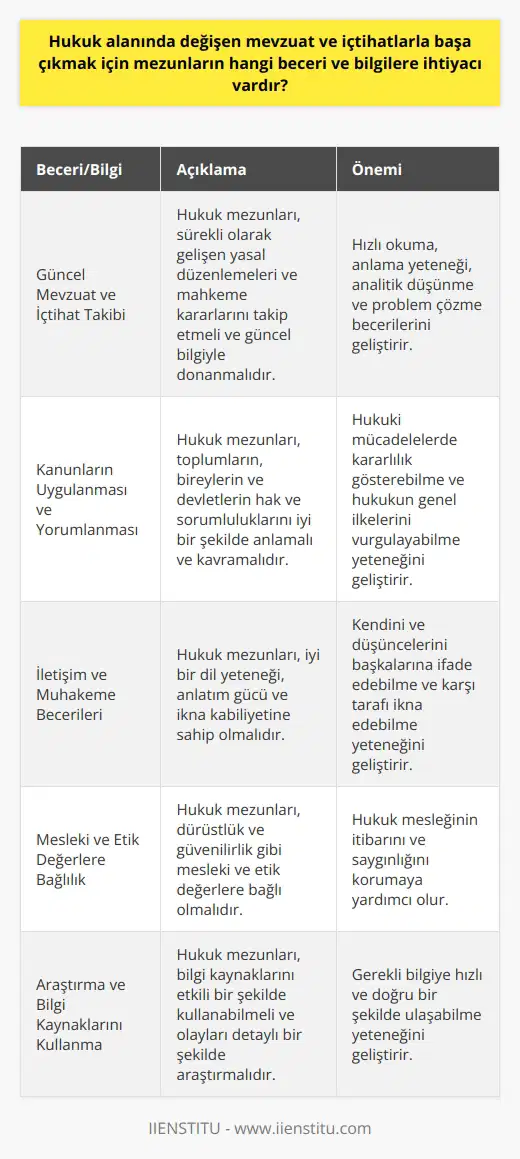 Hukuk alanında değişen mevzuat ve içtihatlarla başa çıkmak için mezunların hangi beceri ve bilgilere ihtiyacı vardır?

| Beceri/Bilgi | Açıklama | Önemi |
|---|---|---|
| Güncel Mevzuat ve İçtihat Takibi | Hukuk mezunları, sürekli olarak gelişen yasal düzenlemeleri ve mahkeme kararlarını takip etmeli ve güncel bilgiyle donanmalıdır. | Hızlı okuma, anlama yeteneği, analitik düşünme ve problem çözme becerilerini geliştirir. |
| Kanunların Uygulanması ve Yorumlanması | Hukuk mezunları, toplumların, bireylerin ve devletlerin hak ve sorumluluklarını iyi bir şekilde anlamalı ve kavramalıdır. | Hukuki mücadelelerde kararlılık gösterebilme ve hukukun genel ilkelerini vurgulayabilme yeteneğini geliştirir. |
| İletişim ve Muhakeme Becerileri | Hukuk mezunları, iyi bir dil yeteneği, anlatım gücü ve ikna kabiliyetine sahip olmalıdır. | Kendini ve düşüncelerini başkalarına ifade edebilme ve karşı tarafı ikna edebilme yeteneğini geliştirir. |
| Mesleki ve Etik Değerlere Bağlılık | Hukuk mezunları, dürüstlük ve güvenilirlik gibi mesleki ve etik değerlere bağlı olmalıdır. | Hukuk mesleğinin itibarını ve saygınlığını korumaya yardımcı olur. |
| Araştırma ve Bilgi Kaynaklarını Kullanma | Hukuk mezunları, bilgi kaynaklarını etkili bir şekilde kullanabilmeli ve olayları detaylı bir şekilde araştırmalıdır. | Gerekli bilgiye hızlı ve doğru bir şekilde ulaşabilme yeteneğini geliştirir. |

IIENSTITU - www.iienstitu.com